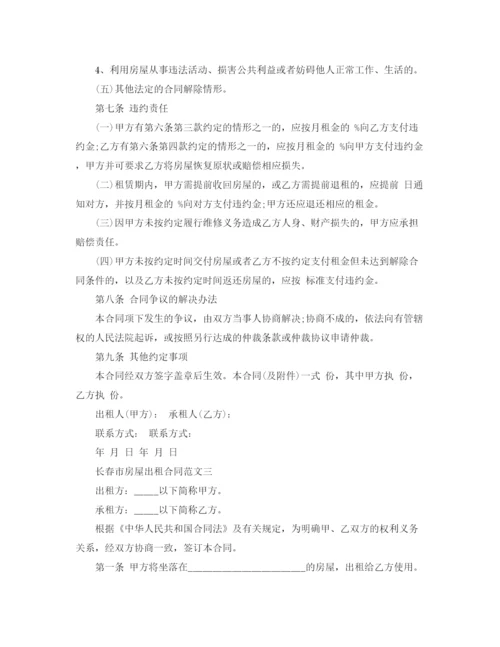 4、利用房屋从事违法活动、损害公共利益或者妨碍他人正常工作、生活的。

(五)其他法定的合同解除情形。

第七条 违约责任

(一)甲方有第六条第三款约定的情形之一的，应按月租金的 %向乙方支付违约金;乙方有第六条第四款约定的情形之一的，应按月租金的 %向甲方支付违约金，甲方并可要求乙方将房屋恢复原状或赔偿相应损失。

(二)租赁期内，甲方需提前收回房屋的，或乙方需提前退租的，应提前 日通知对方，并按月租金的 %向对方支付违约金;甲方还应退还相应的租金。

(三)因甲方未按约定履行维修义务造成乙方人身、财产损失的，甲方应承担赔偿责任。

(四)甲方未按约定时间交付房屋或者乙方不按约定支付租金但未达到解除合同条件的，以及乙方未按约定时间返还房屋的，应按 标准支付违约金。

第八条 合同争议的解决办法

本合同项下发生的争议，由双方当事人协商解决;协商不成的，依法向有管辖权的人民法院起诉，或按照另行达成的仲裁条款或仲裁协议申请仲裁。

第九条 其他约定事项

本合同经双方签字盖章后生效。本合同(及附件)一式 份，其中甲方执 份，乙方执 份。

出租人(甲方)： 承租人(乙方)：

联系方式： 联系方式：

年 月 日 年 月 日

长春市房屋出租合同范文三

出租方：_____以下简称甲方。

承租方：_____以下简称乙方。

根据《中华人民共和国合同法》及有关规定，为明确甲、乙双方的权利义务关系，经双方协商一致，签订本合同。

第一条 甲方将坐落在________________________的房屋，出租给乙方使用。